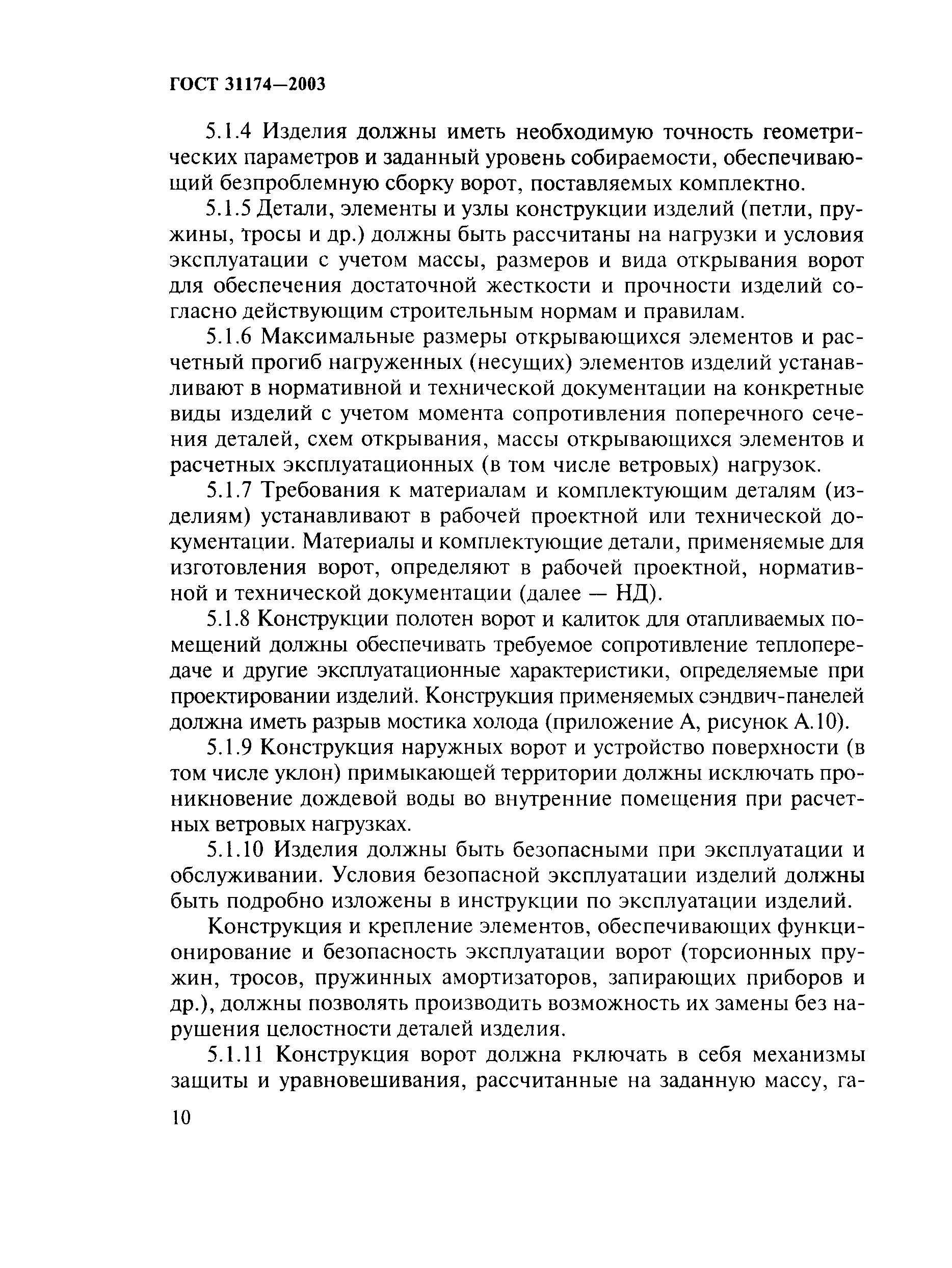 ГОСТ 31174—2003

5.1.4 Изделия должны иметь необходимую точность геометрических параметров и заданный уровень собираемости, обеспечивающий безпроблемную сборку ворот, поставляемых комплектно.

5.1.5 Детали, элементы и узлы конструкции изделий (петли, пружины, тросы и др.) должны быть рассчитаны на нагрузки и условия эксплуатации с учетом массы, размеров и вида открывания ворот для обеспечения достаточной жесткости и прочности изделий согласно действующим строительным нормам и правилам.

5.1.6 Максимальные размеры открывающихся элементов и расчетный прогиб нагруженных (несущих) элементов изделий устанавливают в нормативной и технической документации на конкретные виды изделий с учетом момента сопротивления поперечного сечения деталей, схем открывания, массы открывающихся элементов и расчетных эксплуатационных (в том числе ветровых) нагрузок.

5.1.7 Требования к материалам и комплектующим деталям (изделиям) устанавливают в рабочей проектной или технической документации. Материалы и комплектующие детали, применяемые для изготовления ворот, определяют в рабочей проектной, нормативной и технической документации (далее — НД).

5.1.8 Конструкции полотен ворот и калиток для отапливаемых помещений должны обеспечивать требуемое сопротивление теплопередаче и другие эксплуатационные характеристики, определяемые при проектировании изделий. Конструкция применяемых сэндвич-панелей должна иметь разрыв мостика холода (приложение А, рисунок А.10).

5.1.9 Конструкция наружных ворот и устройство поверхности (в том числе уклон) примыкающей территории должны исключать проникновение дождевой воды во внутренние помещения при расчетных ветровых нагрузках.

5.1.10 Изделия должны быть безопасными при эксплуатации и обслуживании. Условия безопасной эксплуатации изделий должны быть подробно изложены в инструкции по эксплуатации изделий.

Конструкция и крепление элементов, обеспечивающих функционирование и безопасность эксплуатации ворот (торсионных пружин, тросов, пружинных амортизаторов, запирающих приборов и др.), должны позволять производить возможность их замены без нарушения целостности деталей изделия.

5.1.11 Конструкция ворот должна включать в себя механизмы защиты и уравновешивания, рассчитанные на заданную массу, га-

10